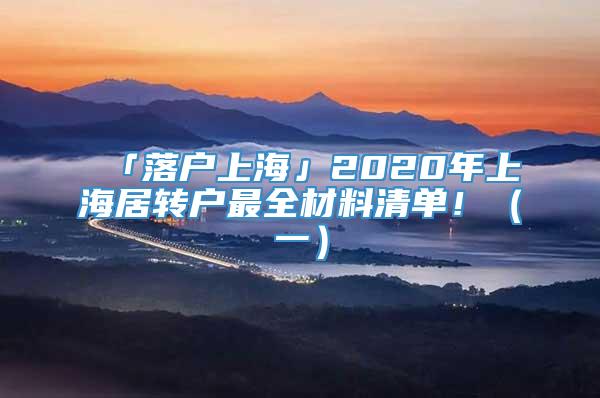 「落户上海」2020年上海居转户最全材料清单！（一）